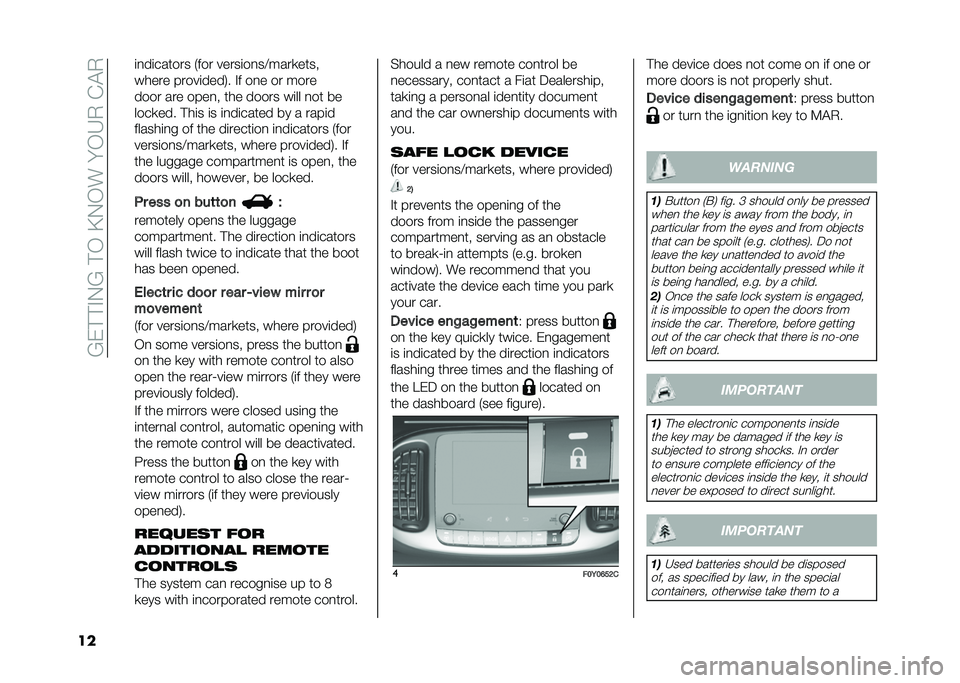 GETTING TO KNOW YOUR CAR

indicators (for versions/markets, where provided). If one or more door are open, the doors will not be locked. This is indicated by a rapid flashing of the direction indicators (for versions/markets, where provided). If the luggage compartment is open, the doors will, however, be locked.

Press on button :
remotely opens the luggage compartment. The direction indicators will flash twice to indicate that the boot has been opened.

Electric door rear-view mirror movement
(for versions/markets, where provided)
On some versions, press the button on the key with remote control to also open the rear-view mirrors (if they were previously folded).
If the mirrors were closed using the internal control, automatic opening with the remote control will be deactivated.
Press the button on the key with remote control to also close the rear-view mirrors (if they were previously opened).

REQUEST FOR ADDITIONAL REMOTE CONTROLS
The system can recognise up to 8 keys with incorporated remote control.

Should a new remote control be necessary, contact a Fiat Dealership, taking a personal identity document and the car ownership documents with you.

SAFE LOCK DEVICE
(for versions/markets, where provided)
2)
It prevents the opening of the doors from inside the passenger compartment, serving as an obstacle to break-in attempts (e.g. broken window). We recommend that you activate the device each time you park your car.
Device engagement: press button on the key quickly twice. Engagement is indicated by the direction indicators flashing three times and the flashing of the LED on the button located on the dashboard (see figure).

4
F0Y0652C

The device does not come on if one or more doors is not properly shut.
Device disengagement: press button or turn the ignition key to MAR.

WARNING
1) Button (B) fig. 3 should only be pressed when the key is away from the body, in particular from the eyes and from objects that can be spoilt (e.g. clothes). Do not leave the key unattended to avoid the button being accidentally pressed while it is being handled, e.g. by a child.
2) Once the safe lock system is engaged, it is impossible to open the doors from inside the car. Therefore, before getting out of the car check that there is no-one left on board.

IMPORTANT
1) The electronic components inside the key may be damaged if the key is subjected to strong shocks. In order to ensure complete efficiency of the electronic devices inside the key, it should never be exposed to direct sunlight.

IMPORTANT
1) Used batteries should be disposed of, as specified by law, in the special containers, otherwise take them to a

12

carmanualsonline.info